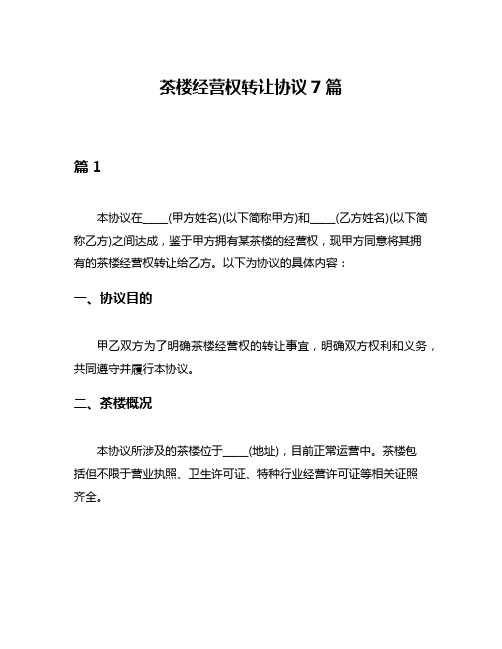 茶楼经营权转让协议 7 篇

篇 1

本协议在____(甲方姓名)(以下简称甲方)和____(乙方姓名)(以下简称乙方)之间达成，鉴于甲方拥有某茶楼的经营权，现甲方同意将其拥有的茶楼经营权转让给乙方。以下为协议的具体内容：

一、协议目的

甲乙双方为了明确茶楼经营权的转让事宜，明确双方权利和义务，共同遵守并履行本协议。

二、茶楼概况

本协议所涉及的茶楼位于____(地址)，目前正常运营中。茶楼包括但不限于营业执照、卫生许可证、特种行业经营许可证等相关证照齐全。